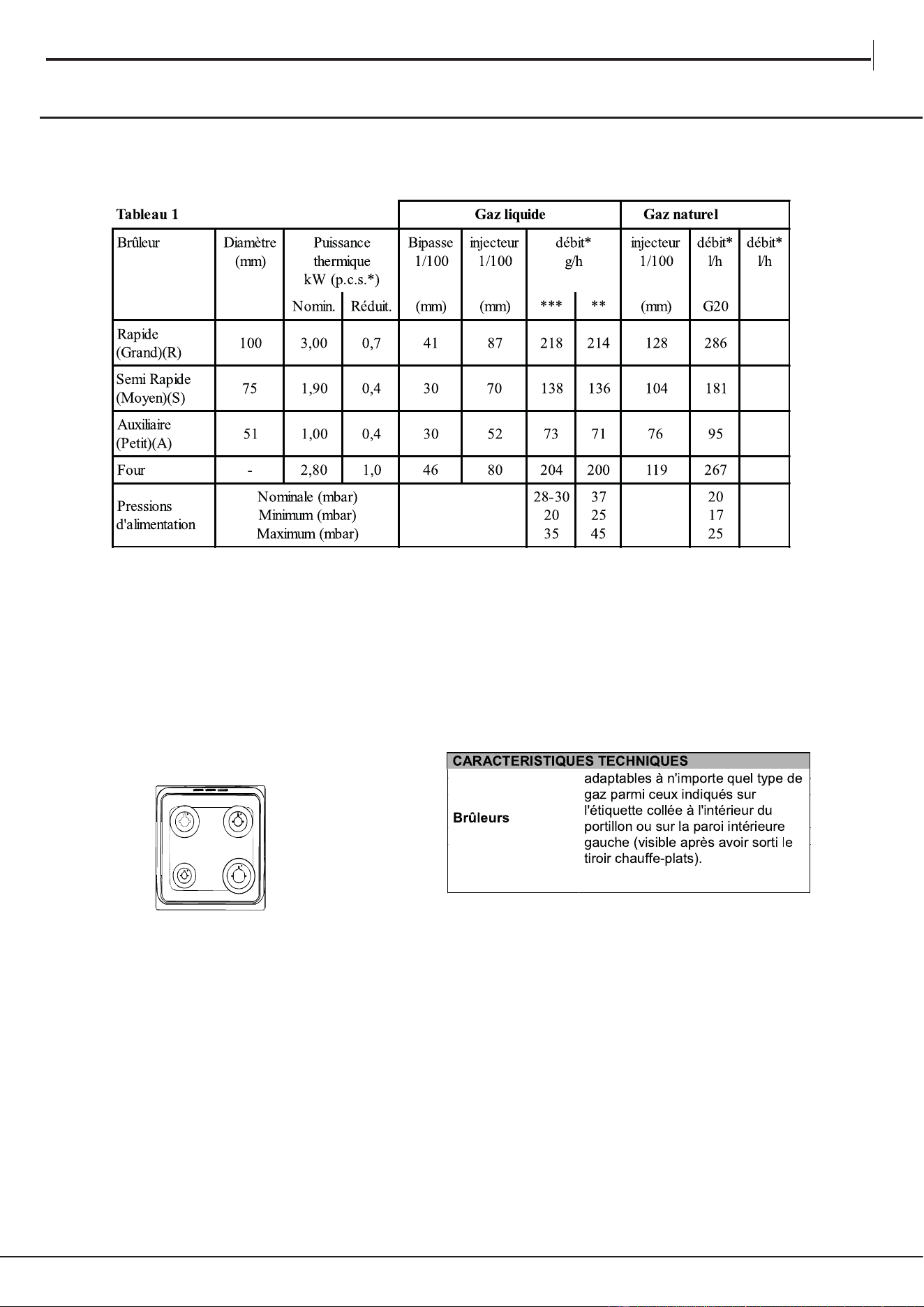 | Tableau 1 | | | | Gaz liquide | | | | Gaz naturel | | |
|---|---|---|---|---|---|---|---|---|---|---|
| Brûleur | Diamètre (mm) | Puissance thermique kW (p.c.s.*) | | Bipasse 1/100 | injecteur 1/100 | débit* g/h | | injecteur 1/100 | débit* l/h | débit* l/h |
| | | Nomin. | Réduit. | (mm) | (mm) | *** | ** | (mm) | G20 | |
| Rapide (Grand)(R) | 100 | 3,00 | 0,7 | 41 | 87 | 218 | 214 | 128 | 286 | |
| Semi Rapide (Moyen)(S) | 75 | 1,90 | 0,4 | 30 | 70 | 138 | 136 | 104 | 181 | |
| Auxiliaire (Petit)(A) | 51 | 1,00 | 0,4 | 30 | 52 | 73 | 71 | 76 | 95 | |
| Four | - | 2,80 | 1,0 | 46 | 80 | 204 | 200 | 119 | 267 | |
| Pressions d'alimentation | Nominale (mbar) Minimum (mbar) Maximum (mbar) | | | | | 28-30 20 35 | 37 25 45 | | 20 17 25 | |

CARACTERISTIQUES TECHNIQUES

Brûleurs
adaptables à n'importe quel type de gaz parmi ceux indiqués sur l'étiquette collée à l'intérieur du portillon ou sur la paroi intérieure gauche (visible après avoir sorti le tiroir chauffe-plats).